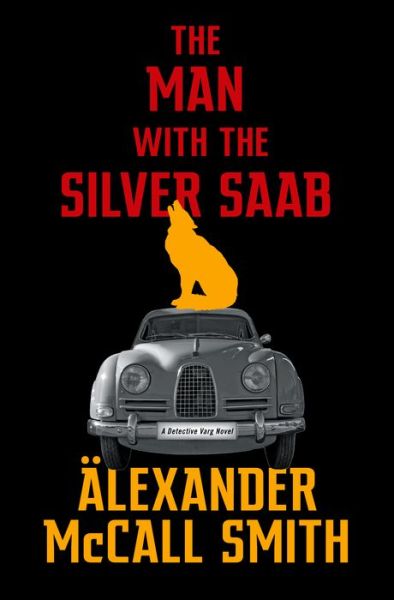 THE MAN WITH THE SILVER SAAB

A Detective Varg Novel

ÄLEXANDER McCALL SMITH